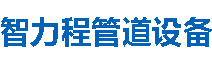 智力程管道设备